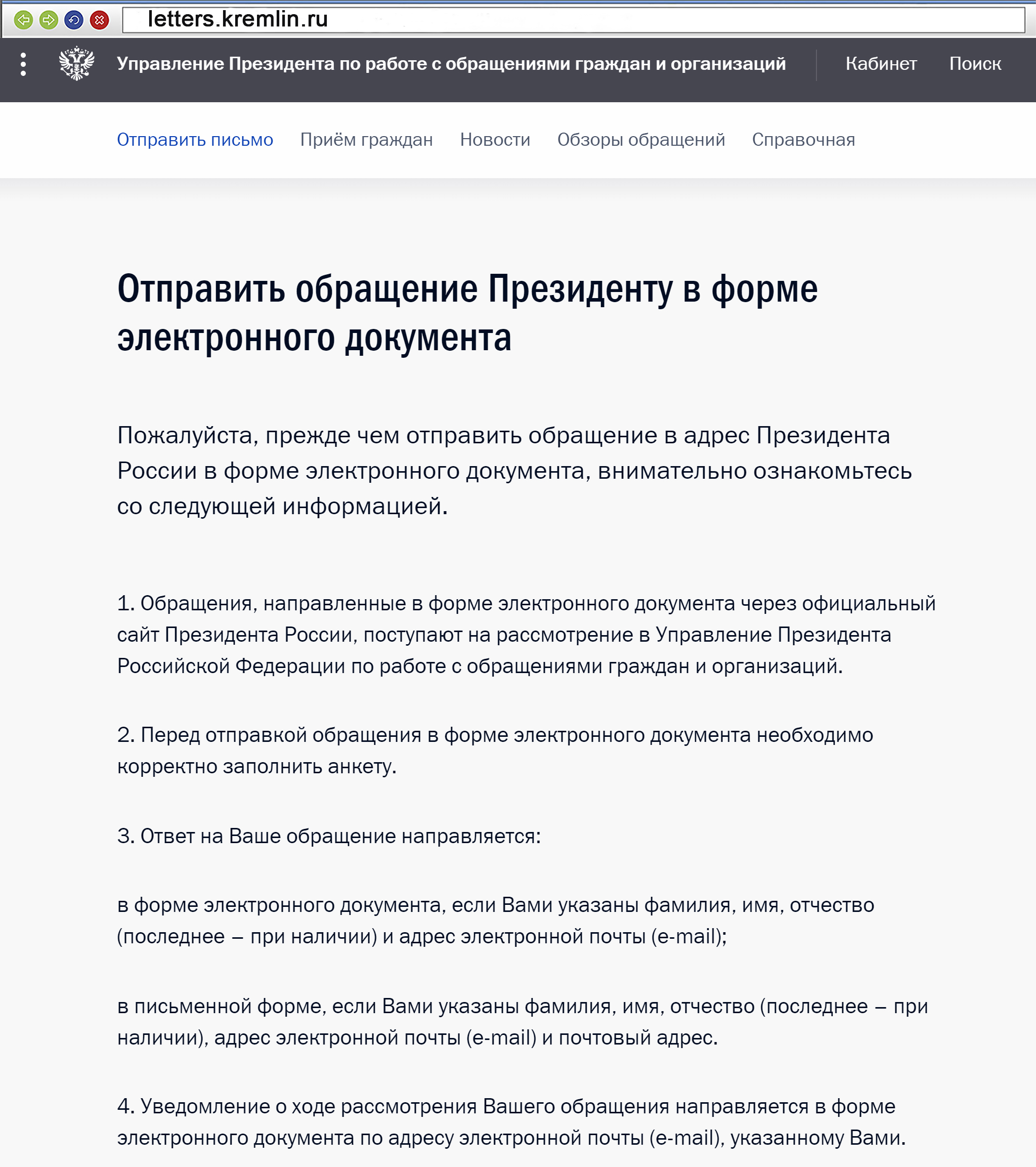 letters.kremlin.ru

Управление Президента по работе с обращениями граждан и организаций

Кабинет Поиск

Отправить письмо Приём граждан Новости Обзоры обращений Справочная

Отправить обращение Президенту в форме электронного документа

Пожалуйста, прежде чем отправить обращение в адрес Президента России в форме электронного документа, внимательно ознакомьтесь со следующей информацией.

1. Обращения, направленные в форме электронного документа через официальный сайт Президента России, поступают на рассмотрение в Управление Президента Российской Федерации по работе с обращениями граждан и организаций.

2. Перед отправкой обращения в форме электронного документа необходимо корректно заполнить анкету.

3. Ответ на Ваше обращение направляется:

в форме электронного документа, если Вами указаны фамилия, имя, отчество (последнее – при наличии) и адрес электронной почты (e-mail);

в письменной форме, если Вами указаны фамилия, имя, отчество (последнее – при наличии), адрес электронной почты (e-mail) и почтовый адрес.

4. Уведомление о ходе рассмотрения Вашего обращения направляется в форме электронного документа по адресу электронной почты (e-mail), указанному Вами.